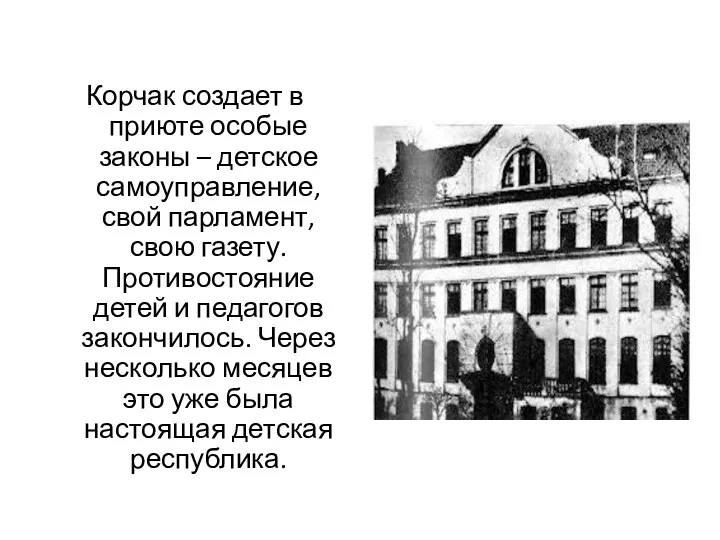 Корчак создает в приюте особые законы – детское самоуправление, свой парламент, свою газету. Противостояние детей и педагогов закончилось. Через несколько месяцев это уже была настоящая детская республика.